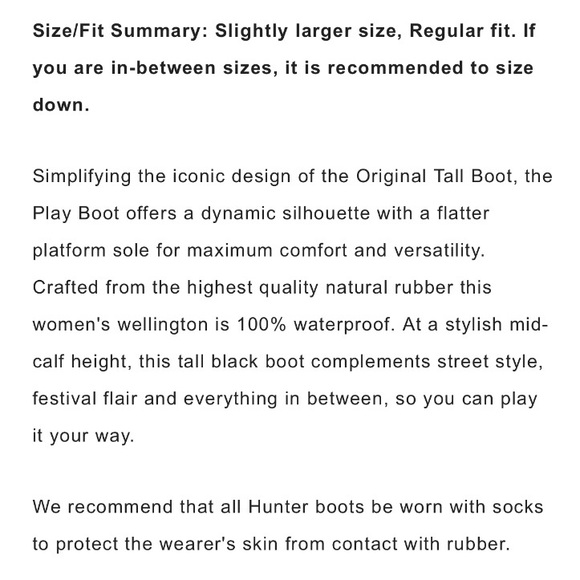 Size/Fit Summary: Slightly larger size, Regular fit. If you are in-between sizes, it is recommended to size down.

Simplifying the iconic design of the Original Tall Boot, the Play Boot offers a dynamic silhouette with a flatter platform sole for maximum comfort and versatility. Crafted from the highest quality natural rubber this women's wellington is 100% waterproof. At a stylish mid-calf height, this tall black boot complements street style, festival flair and everything in between, so you can play it your way.

We recommend that all Hunter boots be worn with socks to protect the wearer's skin from contact with rubber.